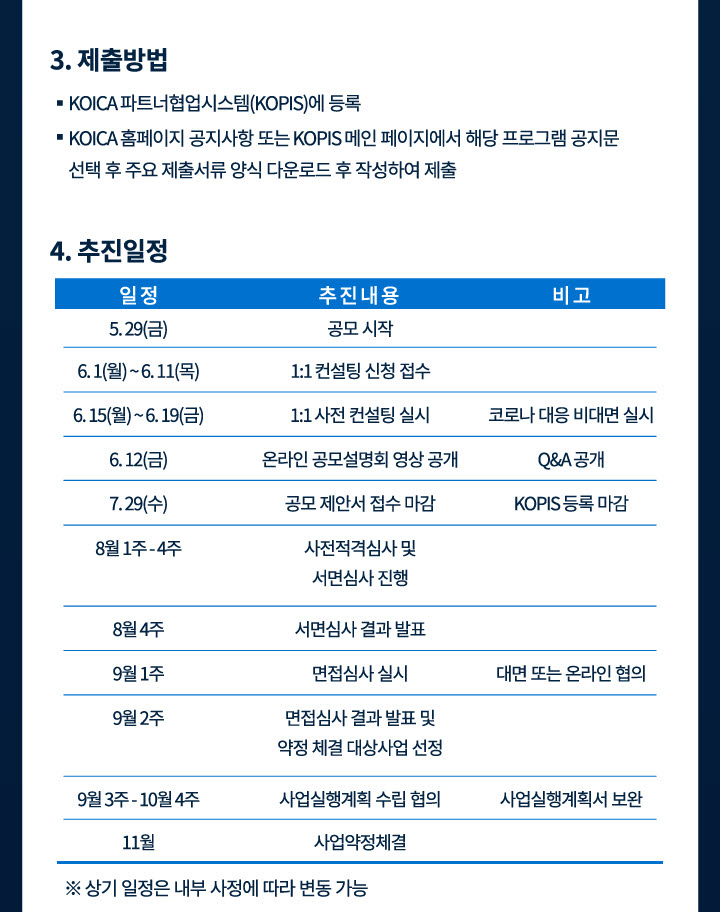 3. 제출방법

▪ KOICA 파트너협업시스템(KOPIS)에 등록

▪ KOICA 홈페이지 공지사항 또는 KOPIS 메인 페이지에서 해당 프로그램 공지문 선택 후 주요 제출서류 양식 다운로드 후 작성하여 제출

4. 추진일정

| 일정 | 추진내용 | 비고 |
|---|---|---|
| 5. 29(금) | 공모 시작 | |
| 6. 1(월) ~ 6. 11(목) | 1:1 컨설팅 신청 접수 | |
| 6. 15(월) ~ 6. 19(금) | 1:1 사전 컨설팅 실시 | 코로나 대응 비대면 실시 |
| 6. 12(금) | 온라인 공모설명회 영상 공개 | Q&A 공개 |
| 7. 29(수) | 공모 제안서 접수 마감 | KOPIS 등록 마감 |
| 8월 1주 - 4주 | 사전적격심사 및 서면심사 진행 | |
| 8월 4주 | 서면심사 결과 발표 | |
| 9월 1주 | 면접심사 실시 | 대면 또는 온라인 협의 |
| 9월 2주 | 면접심사 결과 발표 및 약정 체결 대상사업 선정 | |
| 9월 3주 - 10월 4주 | 사업실행계획 수립 협의 | 사업실행계획서 보완 |
| 11월 | 사업약정체결 | |

※ 상기 일정은 내부 사정에 따라 변동 가능